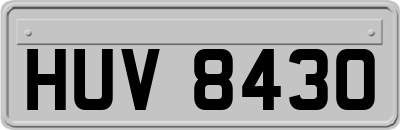 HUV 8430